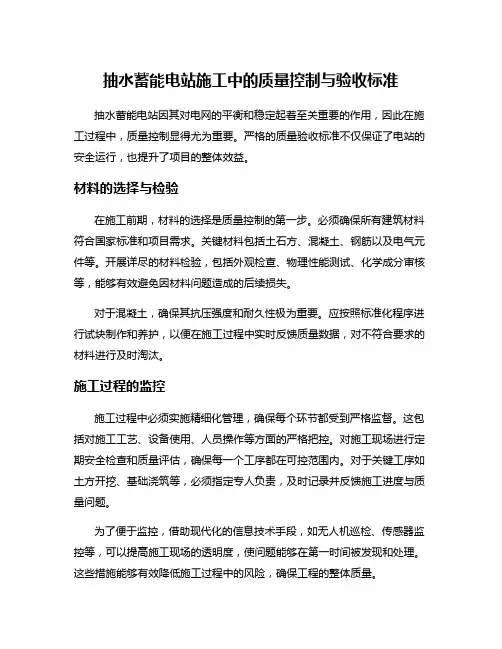 抽水蓄能电站施工中的质量控制与验收标准

抽水蓄能电站因其对电网的平衡和稳定起着至关重要的作用，因此在施工过程中，质量控制显得尤为重要。严格的质量验收标准不仅保证了电站的安全运行，也提升了项目的整体效益。

材料的选择与检验

在施工前期，材料的选择是质量控制的第一步。必须确保所有建筑材料符合国家标准和项目需求。关键材料包括土石方、混凝土、钢筋以及电气元件等。开展详尽的材料检验，包括外观检查、物理性能测试、化学成分审核等，能够有效避免因材料问题造成的后续损失。

对于混凝土，确保其抗压强度和耐久性极为重要。应按照标准化程序进行试块制作和养护，以便在施工过程中实时反馈质量数据，对不符合要求的材料进行及时淘汰。

施工过程的监控

施工过程中必须实施精细化管理，确保每个环节都受到严格监督。这包括对施工工艺、设备使用、人员操作等方面的严格把控。对施工现场进行定期安全检查和质量评估，确保每一个工序都在可控范围内。对于关键工序如土方开挖、基础浇筑等，必须指定专人负责，及时记录并反馈施工进度与质量问题。

为了便于监控，借助现代化的信息技术手段，如无人机巡检、传感器监控等，可以提高施工现场的透明度，使问题能够在第一时间被发现和处理。这些措施能够有效降低施工过程中的风险，确保工程的整体质量。